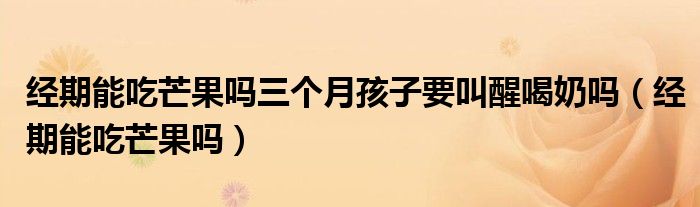 经期能吃芒果吗三个月孩子要叫醒喝奶吗（经期能吃芒果吗）